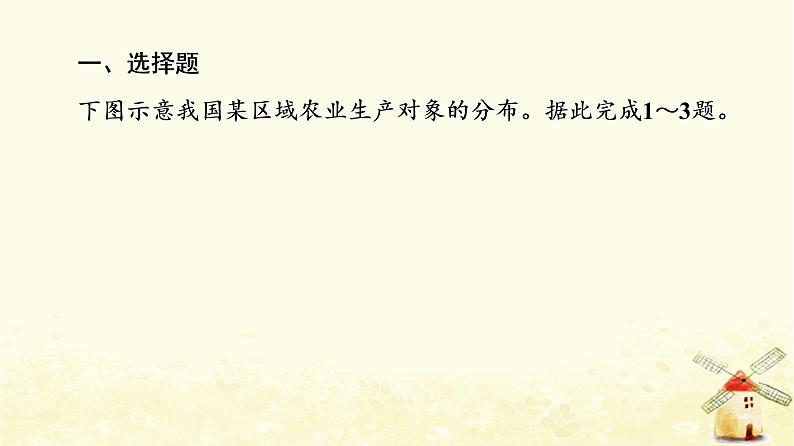 一、选择题

下图示意我国某区域农业生产对象的分布。据此完成1～3题。